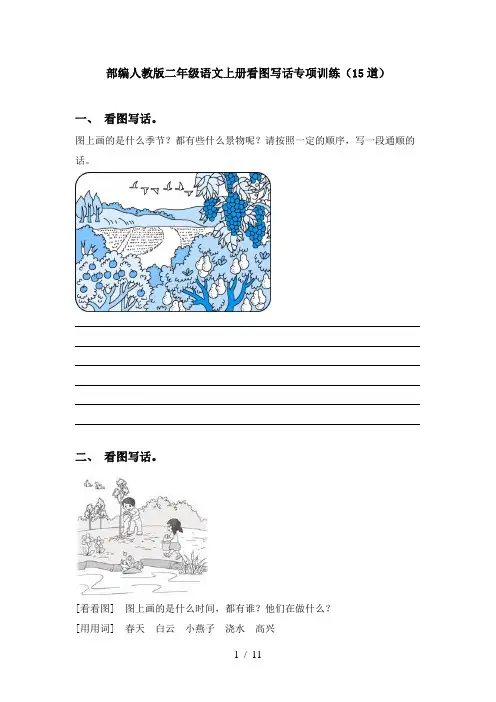 部编人教版二年级语文上册看图写话专项训练（15道）

一、 看图写话。

图上画的是什么季节？都有些什么景物呢？请按照一定的顺序，写一段通顺的话。

____
____
____
____
____
____

二、 看图写话。

[看看图] 图上画的是什么时间，都有谁？他们在做什么？

[用用词] 春天 白云 小燕子 浇水 高兴

1 / 11